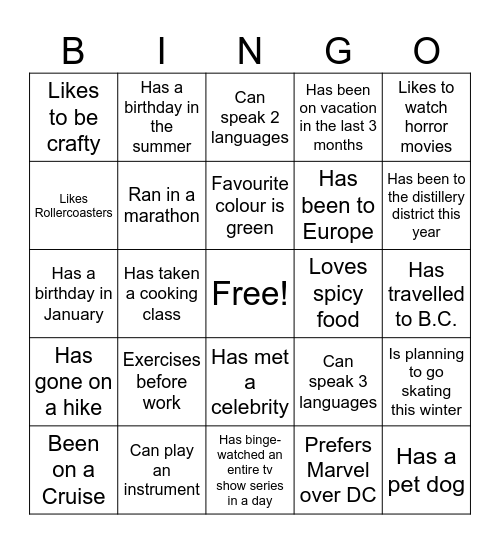 | B | I | N | G | O |
|---|---|---|---|---|
| Likes to be crafty | Has a birthday in the summer | Can speak 2 languages | Has been on vacation in the last 3 months | Likes to watch horror movies |
| Likes Rollercoasters | Ran in a marathon | Favourite colour is green | Has been to Europe | Has been to the distillery district this year |
| Has a birthday in January | Has taken a cooking class | Free! | Loves spicy food | Has travelled to B.C. |
| Has gone on a hike | Exercises before work | Has met a celebrity | Can speak 3 languages | Is planning to go skating this winter |
| Been on a Cruise | Can play an instrument | Has binge-watched an entire tv show series in a day | Prefers Marvel over DC | Has a pet dog |